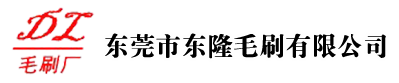 DL
毛刷厂

东莞市东隆毛刷有限公司